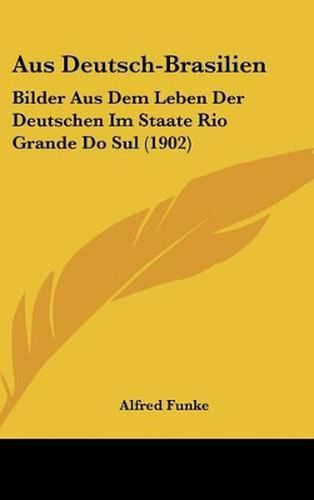 Aus Deutsch-Brasilien

Bilder Aus Dem Leben Der Deutschen Im Staate Rio Grande Do Sul (1902)

Alfred Funke